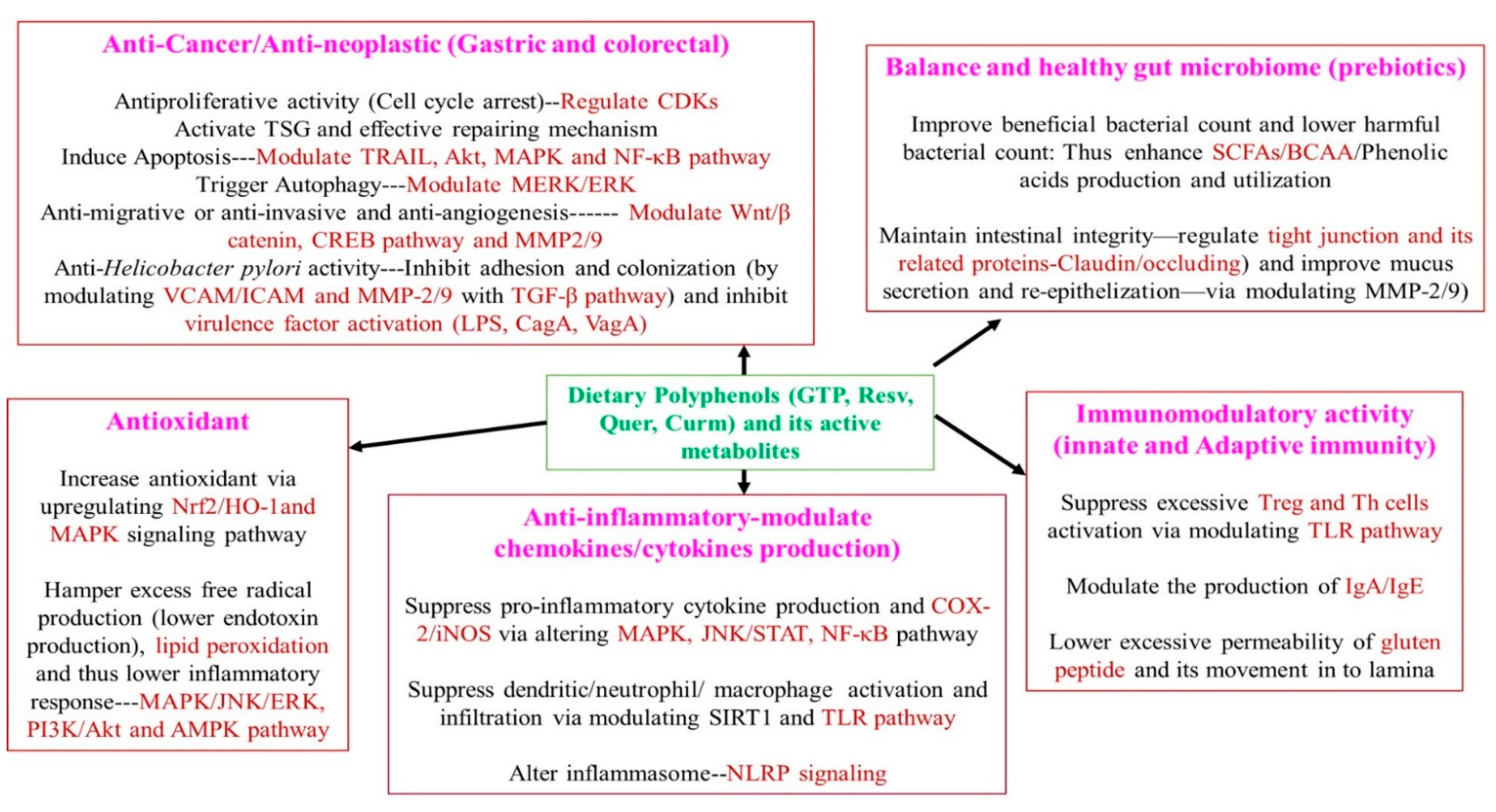 Anti-Cancer/Anti-neoplastic (Gastric and colorectal)

Antiproliferative activity (Cell cycle arrest)--Regulate CDKs
Activate TSG and effective repairing mechanism
Induce Apoptosis---Modulate TRAIL, Akt, MAPK and NF-κB pathway
Trigger Autophagy---Modulate MERK/ERK
Anti-migrative or anti-invasive and anti-angiogenesis------ Modulate Wnt/β catenin, CREB pathway and MMP2/9
Anti-Helicobacter pylori activity---Inhibit adhesion and colonization (by modulating VCAM/ICAM and MMP-2/9 with TGF-β pathway) and inhibit virulence factor activation (LPS, CagA, VagA)

Balance and healthy gut microbiome (prebiotics)

Improve beneficial bacterial count and lower harmful bacterial count: Thus enhance SCFAs/BCAA/Phenolic acids production and utilization

Maintain intestinal integrity—regulate tight junction and its related proteins-Claudin/occluding) and improve mucus secretion and re-epithelization—via modulating MMP-2/9)

Dietary Polyphenols (GTP, Resv, Quer, Curm) and its active metabolites

Antioxidant

Increase antioxidant via upregulating Nrf2/HO-1and MAPK signaling pathway

Hamper excess free radical production (lower endotoxin production), lipid peroxidation and thus lower inflammatory response---MAPK/JNK/ERK, PI3K/Akt and AMPK pathway

Anti-inflammatory-modulate chemokines/cytokines production)

Suppress pro-inflammatory cytokine production and COX-2/iNOS via altering MAPK, JNK/STAT, NF-κB pathway

Suppress dendritic/neutrophil/ macrophage activation and infiltration via modulating SIRT1 and TLR pathway

Alter inflammasome--NLRP signaling

Immunomodulatory activity (innate and Adaptive immunity)

Suppress excessive Treg and Th cells activation via modulating TLR pathway

Modulate the production of IgA/IgE

Lower excessive permeability of gluten peptide and its movement in to lamina